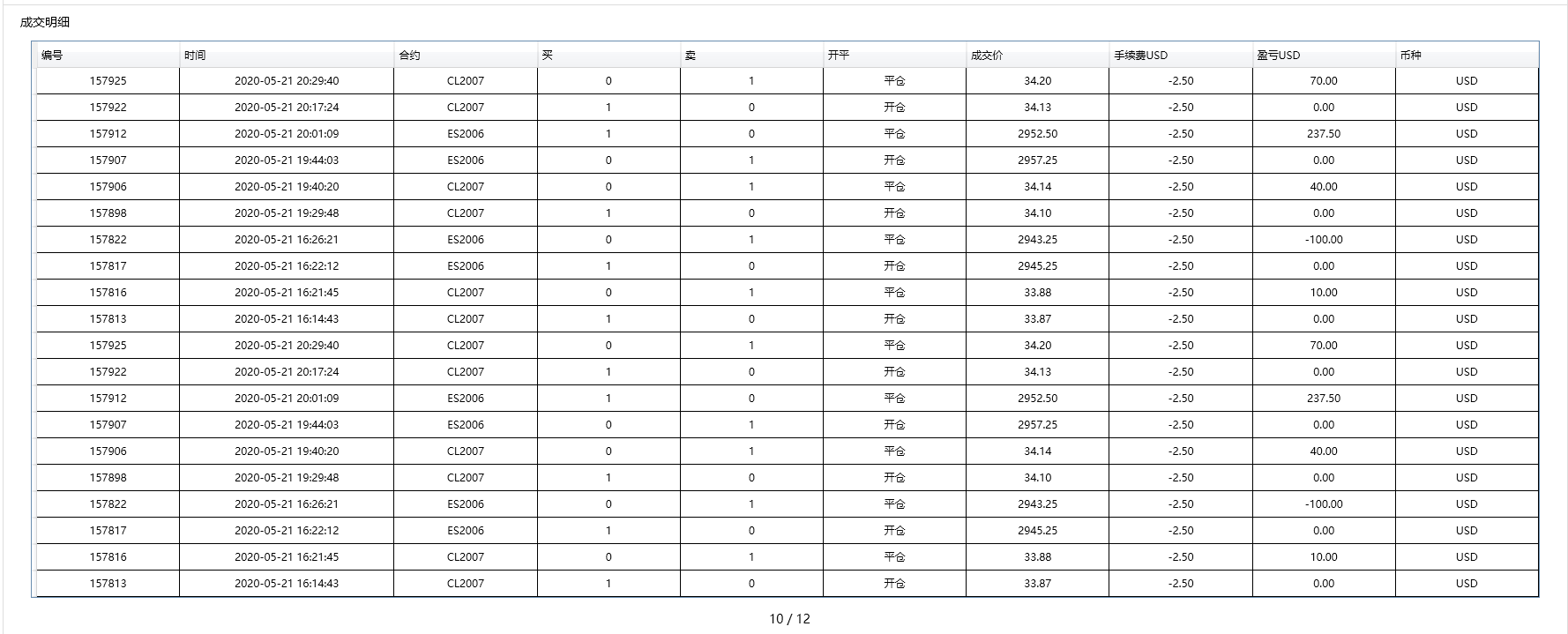 成交明细

| 编号 | 时间 | 合约 | 买 | 卖 | 开平 | 成交价 | 手续费USD | 盈亏USD | 币种 |
|---|---|---|---|---|---|---|---|---|---|
| 157925 | 2020-05-21 20:29:40 | CL2007 | 0 | 1 | 平仓 | 34.20 | -2.50 | 70.00 | USD |
| 157922 | 2020-05-21 20:17:24 | CL2007 | 1 | 0 | 开仓 | 34.13 | -2.50 | 0.00 | USD |
| 157912 | 2020-05-21 20:01:09 | ES2006 | 1 | 0 | 平仓 | 2952.50 | -2.50 | 237.50 | USD |
| 157907 | 2020-05-21 19:44:03 | ES2006 | 0 | 1 | 开仓 | 2957.25 | -2.50 | 0.00 | USD |
| 157906 | 2020-05-21 19:40:20 | CL2007 | 0 | 1 | 平仓 | 34.14 | -2.50 | 40.00 | USD |
| 157898 | 2020-05-21 19:29:48 | CL2007 | 1 | 0 | 开仓 | 34.10 | -2.50 | 0.00 | USD |
| 157822 | 2020-05-21 16:26:21 | ES2006 | 0 | 1 | 平仓 | 2943.25 | -2.50 | -100.00 | USD |
| 157817 | 2020-05-21 16:22:12 | ES2006 | 1 | 0 | 开仓 | 2945.25 | -2.50 | 0.00 | USD |
| 157816 | 2020-05-21 16:21:45 | CL2007 | 0 | 1 | 平仓 | 33.88 | -2.50 | 10.00 | USD |
| 157813 | 2020-05-21 16:14:43 | CL2007 | 1 | 0 | 开仓 | 33.87 | -2.50 | 0.00 | USD |
| 157925 | 2020-05-21 20:29:40 | CL2007 | 0 | 1 | 平仓 | 34.20 | -2.50 | 70.00 | USD |
| 157922 | 2020-05-21 20:17:24 | CL2007 | 1 | 0 | 开仓 | 34.13 | -2.50 | 0.00 | USD |
| 157912 | 2020-05-21 20:01:09 | ES2006 | 1 | 0 | 平仓 | 2952.50 | -2.50 | 237.50 | USD |
| 157907 | 2020-05-21 19:44:03 | ES2006 | 0 | 1 | 开仓 | 2957.25 | -2.50 | 0.00 | USD |
| 157906 | 2020-05-21 19:40:20 | CL2007 | 0 | 1 | 平仓 | 34.14 | -2.50 | 40.00 | USD |
| 157898 | 2020-05-21 19:29:48 | CL2007 | 1 | 0 | 开仓 | 34.10 | -2.50 | 0.00 | USD |
| 157822 | 2020-05-21 16:26:21 | ES2006 | 0 | 1 | 平仓 | 2943.25 | -2.50 | -100.00 | USD |
| 157817 | 2020-05-21 16:22:12 | ES2006 | 1 | 0 | 开仓 | 2945.25 | -2.50 | 0.00 | USD |
| 157816 | 2020-05-21 16:21:45 | CL2007 | 0 | 1 | 平仓 | 33.88 | -2.50 | 10.00 | USD |
| 157813 | 2020-05-21 16:14:43 | CL2007 | 1 | 0 | 开仓 | 33.87 | -2.50 | 0.00 | USD |

10 / 12